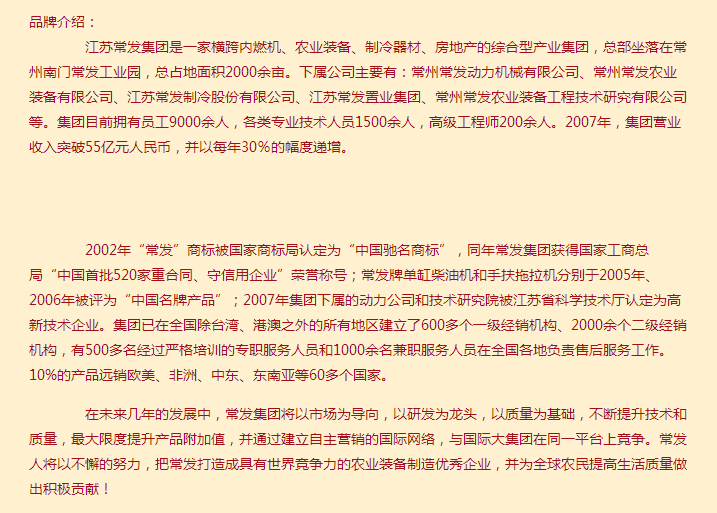 品牌介绍：

江苏常发集团是一家横跨内燃机、农业装备、制冷器材、房地产的综合型产业集团，总部坐落在常州南门常发工业园，总占地面积2000余亩。下属公司主要有：常州常发动力机械有限公司、常州常发农业装备有限公司、江苏常发制冷股份有限公司、江苏常发置业集团、常州常发农业装备工程技术研究有限公司等。集团目前拥有员工9000余人，各类专业技术人员1500余人，高级工程师200余人。2007年，集团营业收入突破55亿元人民币，并以每年30%的幅度递增。

2002年“常发”商标被国家商标局认定为“中国驰名商标”，同年常发集团获得国家工商总局“中国首批520家重合同、守信用企业”荣誉称号；常发牌单缸柴油机和手扶拖拉机分别于2005年、2006年被评为“中国名牌产品”；2007年集团下属的动力公司和技术研究院被江苏省科学技术厅认定为高新技术企业。集团已在全国除台湾、港澳之外的所有地区建立了600多个一级经销机构、2000余个二级经销机构，有500多名经过严格培训的专职服务人员和1000余名兼职服务人员在全国各地负责售后服务工作。10%的产品远销欧美、非洲、中东、东南亚等60多个国家。

在未来几年的发展中，常发集团将以市场为导向，以研发为龙头，以质量为基础，不断提升技术和质量，最大限度提升产品附加值，并通过建立自主营销的国际网络，与国际大集团在同一平台上竞争。常发人将以不懈的努力，把常发打造成具有世界竞争力的农业装备制造优秀企业，并为全球农民提高生活质量做出积极贡献！